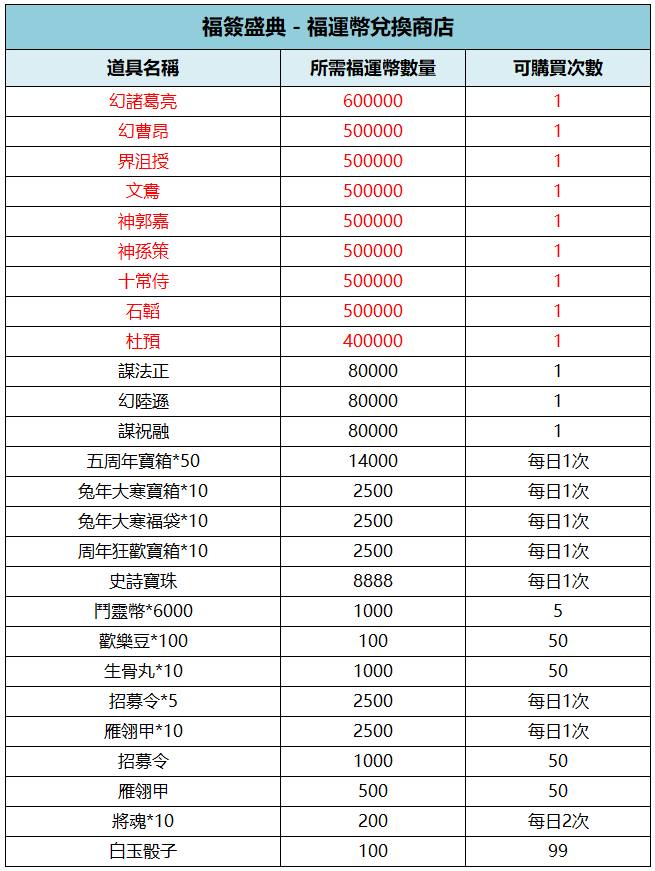 福簽盛典 - 福運幣兌換商店

| 道具名稱 | 所需福運幣數量 | 可購買次數 |
|---|---|---|
| 幻諸葛亮 | 600000 | 1 |
| 幻曹昂 | 500000 | 1 |
| 界沮授 | 500000 | 1 |
| 文鴦 | 500000 | 1 |
| 神郭嘉 | 500000 | 1 |
| 神孫策 | 500000 | 1 |
| 十常侍 | 500000 | 1 |
| 石韜 | 500000 | 1 |
| 杜預 | 400000 | 1 |
| 謀法正 | 80000 | 1 |
| 幻陸遜 | 80000 | 1 |
| 謀祝融 | 80000 | 1 |
| 五周年寶箱*50 | 14000 | 每日1次 |
| 兔年大寒寶箱*10 | 2500 | 每日1次 |
| 兔年大寒福袋*10 | 2500 | 每日1次 |
| 周年狂歡寶箱*10 | 2500 | 每日1次 |
| 史詩寶珠 | 8888 | 每日1次 |
| 鬥靈幣*6000 | 1000 | 5 |
| 歡樂豆*100 | 100 | 50 |
| 生骨丸*10 | 1000 | 50 |
| 招募令*5 | 2500 | 每日1次 |
| 雁翎甲*10 | 2500 | 每日1次 |
| 招募令 | 1000 | 50 |
| 雁翎甲 | 500 | 50 |
| 將魂*10 | 200 | 每日2次 |
| 白玉骰子 | 100 | 99 |